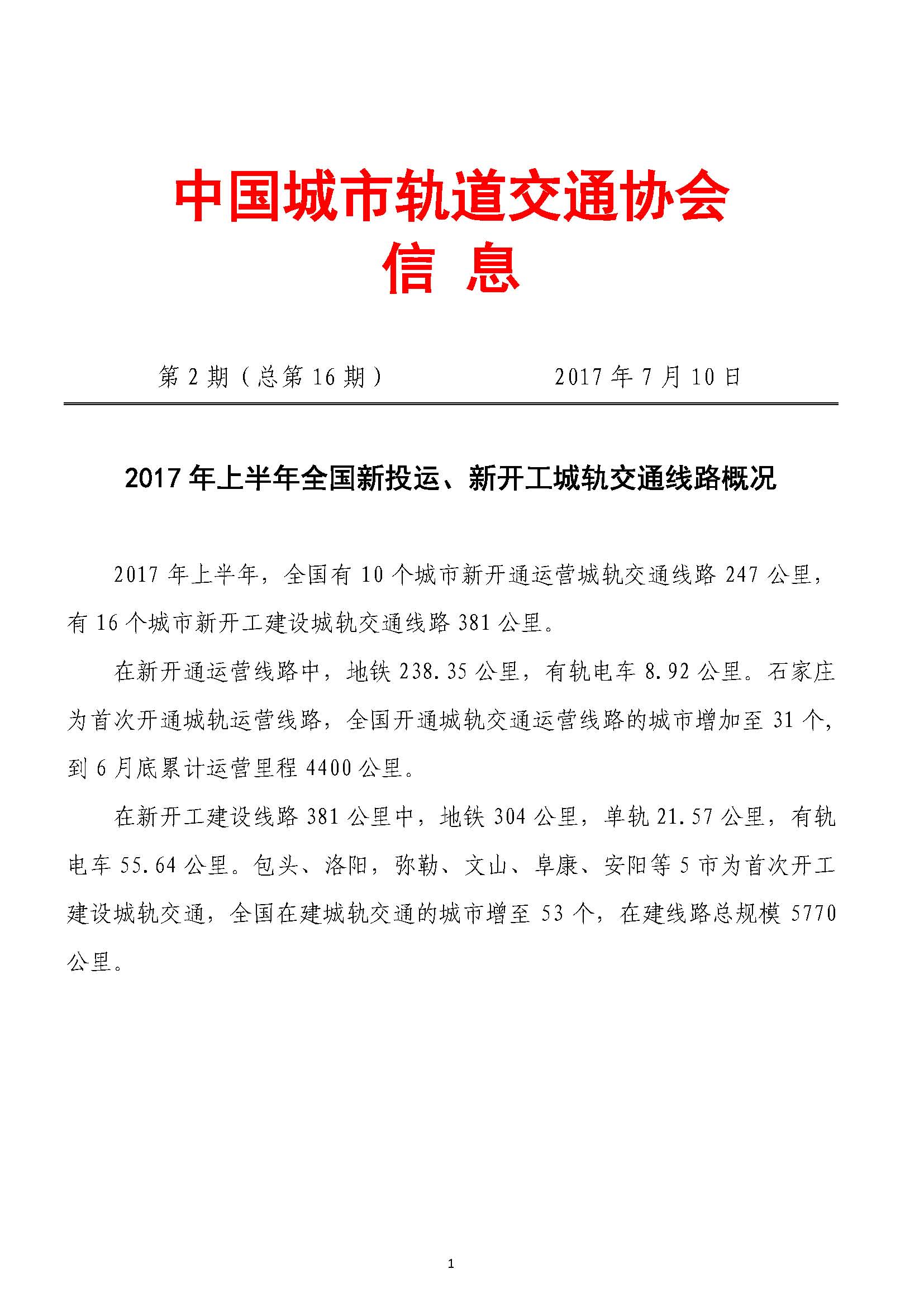 中国城市轨道交通协会
信 息

第 2 期（总第 16 期）　　　　2017 年 7 月 10 日

2017 年上半年全国新投运、新开工城轨交通线路概况

2017 年上半年，全国有 10 个城市新开通运营城轨交通线路 247 公里，有 16 个城市新开工建设城轨交通线路 381 公里。

在新开通运营线路中，地铁 238.35 公里，有轨电车 8.92 公里。石家庄为首次开通城轨运营线路，全国开通城轨交通运营线路的城市增加至 31 个，到 6 月底累计运营里程 4400 公里。

在新开工建设线路 381 公里中，地铁 304 公里，单轨 21.57 公里，有轨电车 55.64 公里。包头、洛阳，弥勒、文山、阜康、安阳等 5 市为首次开工建设城轨交通，全国在建城轨交通的城市增至 53 个，在建线路总规模 5770 公里。

1